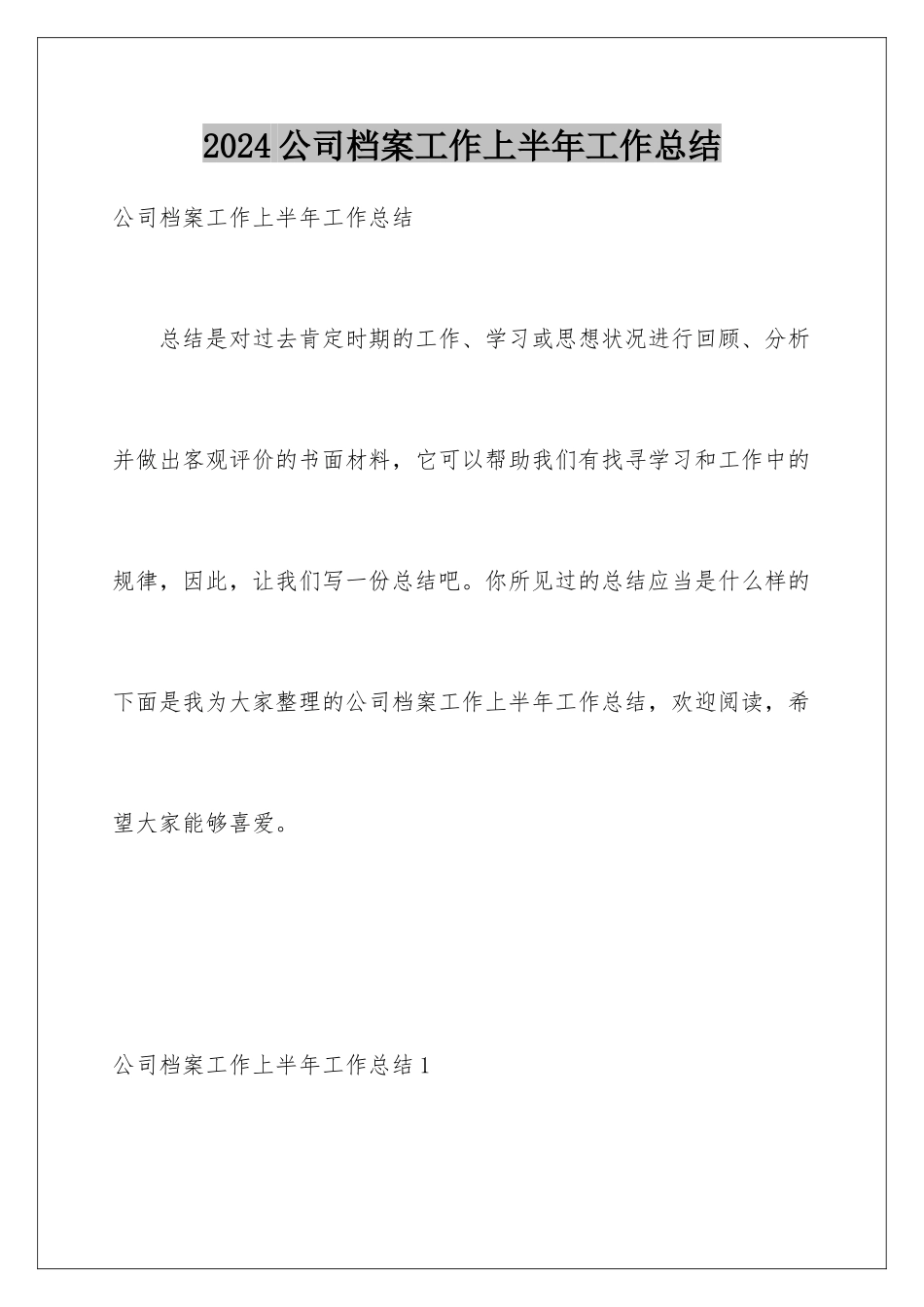 2024公司档案工作上半年工作总结

公司档案工作上半年工作总结

总结是对过去肯定时期的工作、学习或思想状况进行回顾、分析并做出客观评价的书面材料，它可以帮助我们有找寻学习和工作中的规律，因此，让我们写一份总结吧。你所见过的总结应当是什么样的下面是我为大家整理的公司档案工作上半年工作总结，欢迎阅读，希望大家能够喜爱。

公司档案工作上半年工作总结1